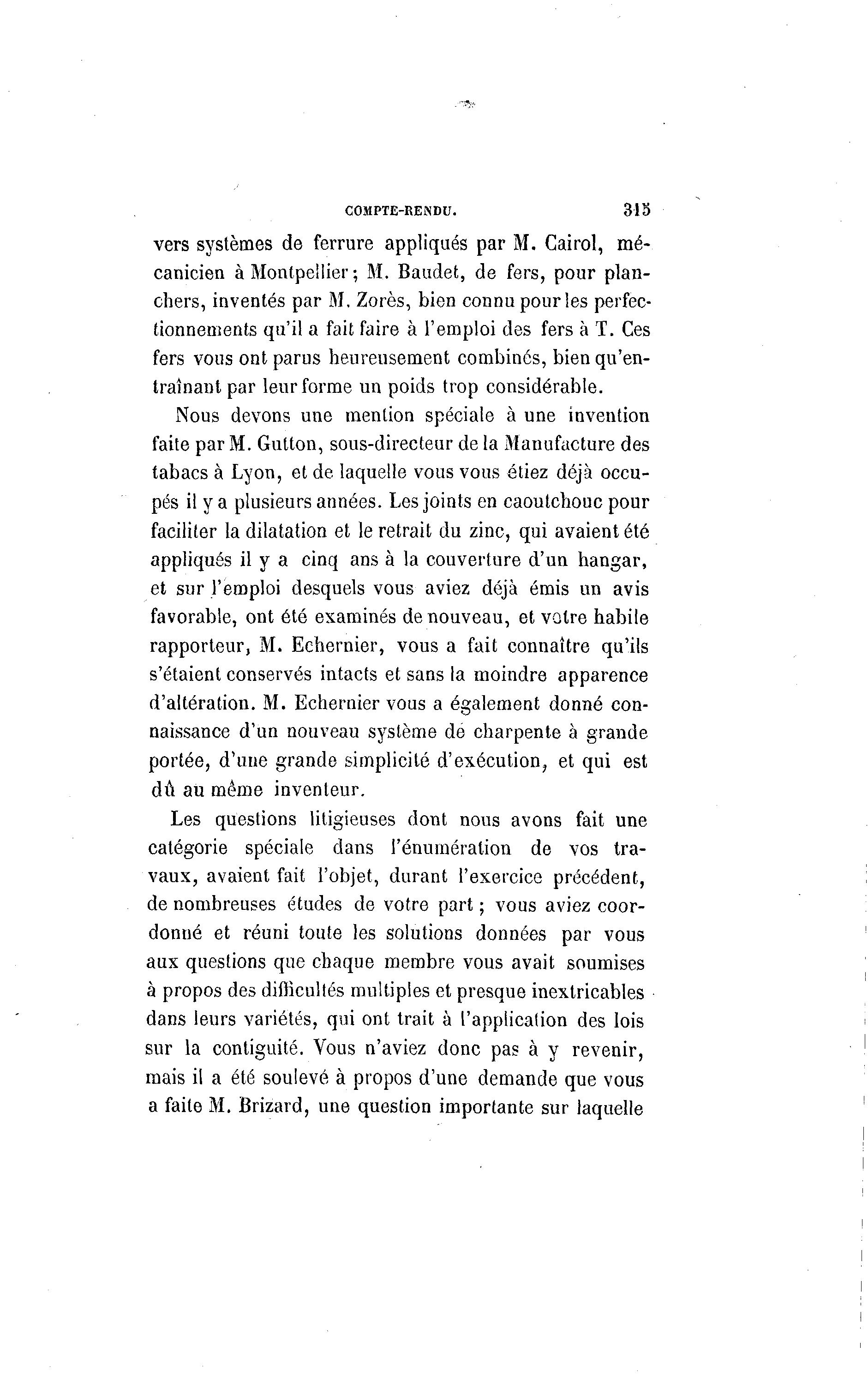 COMPTE-RENDU. 315

vers systèmes de ferrure appliqués par M. Cairol, mécanicien à Montpellier; M. Baudet, de fers, pour planchers, inventés par M. Zorès, bien connu pour les perfectionnements qu'il a fait faire à l'emploi des fers à T. Ces fers vous ont parus heureusement combinés, bien qu'entraînant par leur forme un poids trop considérable.

Nous devons une mention spéciale à une invention faite par M. Gutton, sous-directeur de la Manufacture des tabacs à Lyon, et de laquelle vous vous étiez déjà occupés il y a plusieurs années. Les joints en caoutchouc pour faciliter la dilatation et le retrait du zinc, qui avaient été appliqués il y a cinq ans à la couverture d'un hangar, et sur l'emploi desquels vous aviez déjà émis un avis favorable, ont été examinés de nouveau, et votre habile rapporteur, M. Echernier, vous a fait connaître qu'ils s'étaient conservés intacts et sans la moindre apparence d'altération. M. Echernier vous a également donné connaissance d'un nouveau système de charpente à grande portée, d'une grande simplicité d'exécution, et qui est dû au même inventeur.

Les questions litigieuses dont nous avons fait une catégorie spéciale dans l'énumération de vos travaux, avaient fait l'objet, durant l'exercice précédent, de nombreuses études de votre part; vous aviez coordonné et réuni toute les solutions données par vous aux questions que chaque membre vous avait soumises à propos des difficultés multiples et presque inextricables dans leurs variétés, qui ont trait à l'application des lois sur la contiguité. Vous n'aviez donc pas à y revenir, mais il a été soulevé à propos d'une demande que vous a faite M. Brizard, une question importante sur laquelle